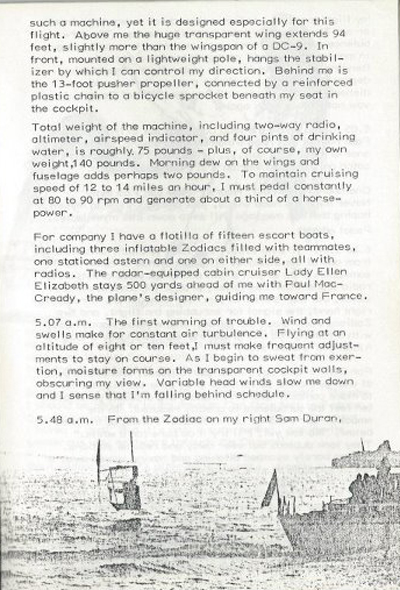 such a machine, yet it is designed especially for this flight. Above me the huge transparent wing extends 94 feet, slightly more than the wingspan of a DC-9. In front, mounted on a lightweight pole, hangs the stabilizer by which I can control my direction. Behind me is the 13-foot pusher propeller, connected by a reinforced plastic chain to a bicycle sprocket beneath my seat in the cockpit.

Total weight of the machine, including two-way radio, altimeter, airspeed indicator, and four pints of drinking water, is roughly 75 pounds - plus, of course, my own weight,140 pounds. Morning dew on the wings and fuselage adds perhaps two pounds. To maintain cruising speed of 12 to 14 miles an hour, I must pedal constantly at 80 to 90 rpm and generate about a third of a horsepower.

For company I have a flotilla of fifteen escort boats, including three inflatable Zodiacs filled with teammates, one stationed astern and one on either side, all with radios. The radar-equipped cabin cruiser Lady Ellen Elizabeth stays 500 yards ahead of me with Paul MacCready, the plane's designer, guiding me toward France.

5.07 a.m. The first warning of trouble. Wind and swells make for constant air turbulence. Flying at an altitude of eight or ten feet,I must make frequent adjustments to stay on course. As I begin to sweat from exertion, moisture forms on the transparent cockpit walls, obscuring my view. Variable head winds slow me down and I sense that I'm falling behind schedule.

5.48 a.m. From the Zodiac on my right Sam Duran,